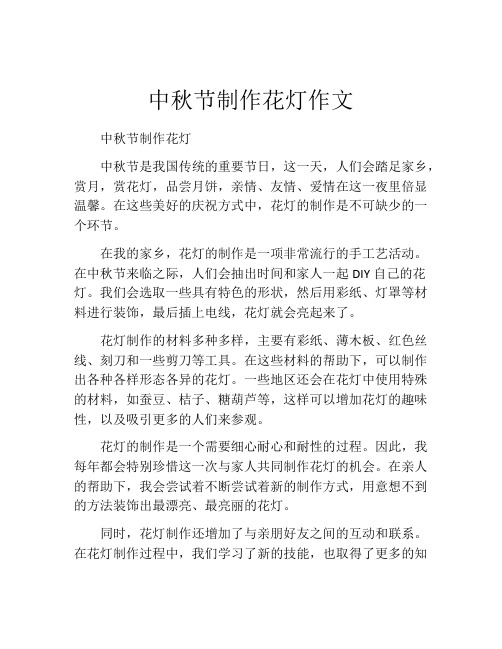 中秋节制作花灯作文

中秋节制作花灯

中秋节是我国传统的重要节日，这一天，人们会踏足家乡，赏月，赏花灯，品尝月饼，亲情、友情、爱情在这一夜里倍显温馨。在这些美好的庆祝方式中，花灯的制作是不可缺少的一个环节。

在我的家乡，花灯的制作是一项非常流行的手工艺活动。在中秋节来临之际，人们会抽出时间和家人一起 DIY 自己的花灯。我们会选取一些具有特色的形状，然后用彩纸、灯罩等材料进行装饰，最后插上电线，花灯就会亮起来了。

花灯制作的材料多种多样，主要有彩纸、薄木板、红色丝线、刻刀和一些剪刀等工具。在这些材料的帮助下，可以制作出各种各样形态各异的花灯。一些地区还会在花灯中使用特殊的材料，如蚕豆、桔子、糖葫芦等，这样可以增加花灯的趣味性，以及吸引更多的人们来参观。

花灯的制作是一个需要细心耐心和耐性的过程。因此，我每年都会特别珍惜这一次与家人共同制作花灯的机会。在亲人的帮助下，我会尝试着不断尝试着新的制作方式，用意想不到的方法装饰出最漂亮、最亮丽的花灯。

同时，花灯制作还增加了与亲朋好友之间的互动和联系。在花灯制作过程中，我们学习了新的技能，也取得了更多的知